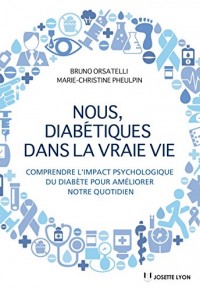 BRUNO ORSATELLI
MARIE-CHRISTINE PHEULPIN

NOUS, DIABÉTIQUES DANS LA VRAIE VIE

COMPRENDRE L'IMPACT PSYCHOLOGIQUE DU DIABÈTE POUR AMÉLIORER NOTRE QUOTIDIEN

JOSETTE LYON